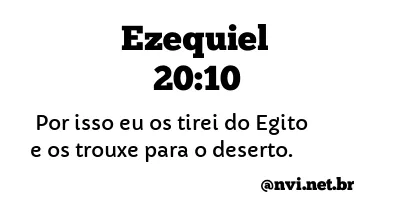 Ezequiel
20:10

Por isso eu os tirei do Egito e os trouxe para o deserto.

@nvi.net.br